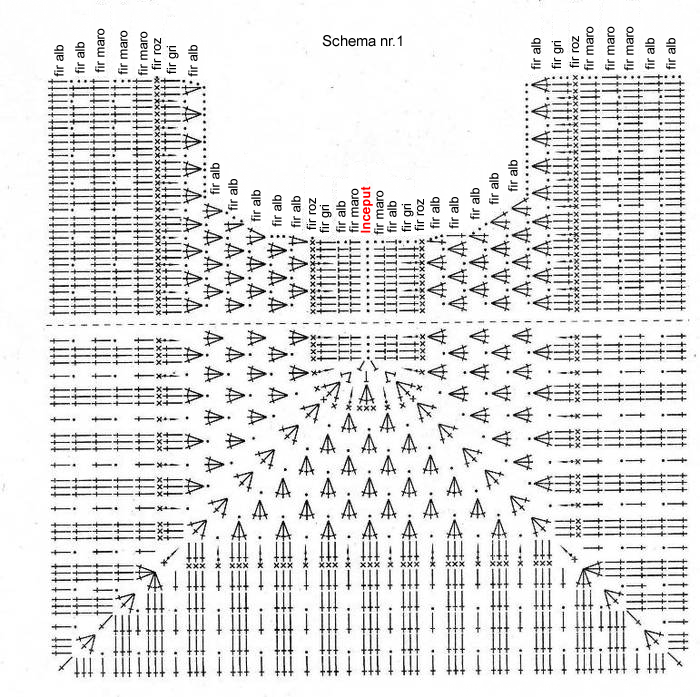 Schema nr.1

fir alb
fir alb
fir maro
fir maro
fir maro
fir roz
fir gri
fir alb

fir alb
fir alb
fir alb
fir alb
fir alb
fir roz
fir gri
fir alb
fir maro
Inceput
fir maro
fir alb
fir gri
fir roz
fir alb
fir alb
fir alb
fir alb
fir alb

fir alb
fir gri
fir roz
fir maro
fir maro
fir maro
fir alb
fir alb